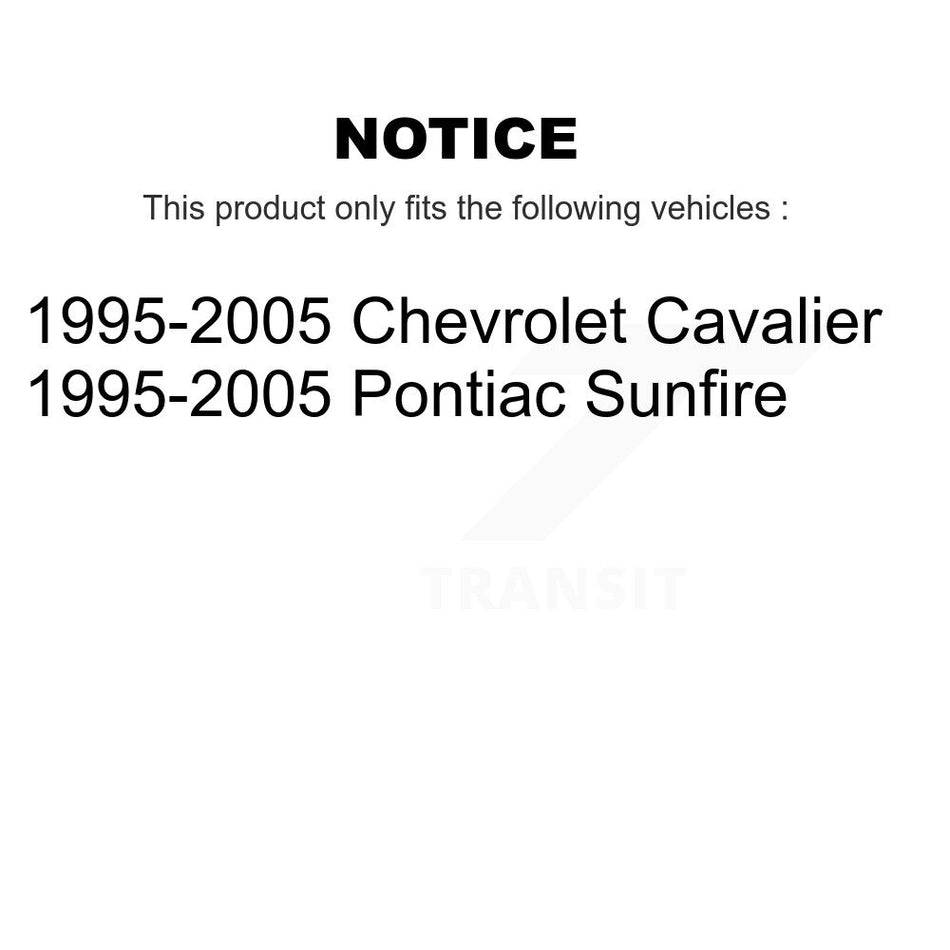 NOTICE

This product only fits the following vehicles :

1995-2005 Chevrolet Cavalier
1995-2005 Pontiac Sunfire

TRANSIT